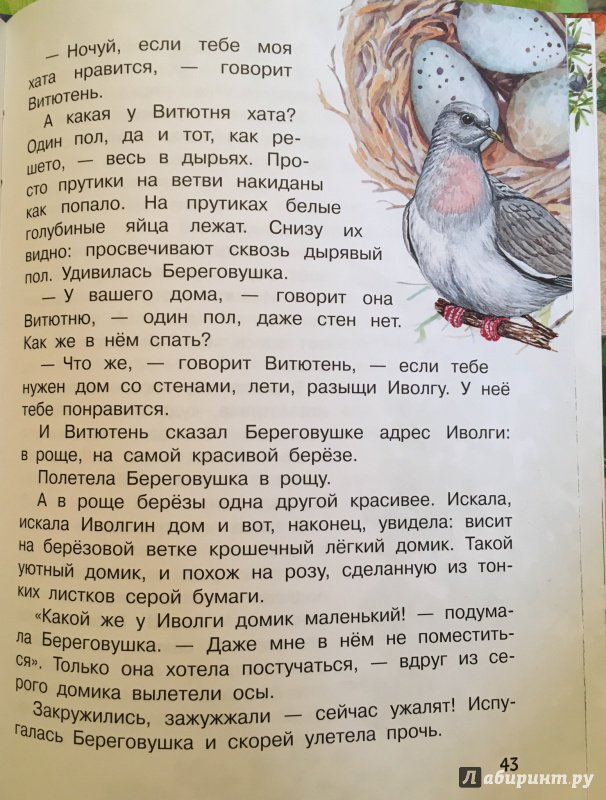 — Ночуй, если тебе моя хата нравится, — говорит Витютень.

А какая у Витютня хата? Один пол, да и тот, как решето, — весь в дырьях. Просто прутики на ветви накиданы как попало. На прутиках белые голубиные яйца лежат. Снизу их видно: просвечивают сквозь дырявый пол. Удивилась Береговушка.

— У вашего дома, — говорит она Витютню, — один пол, даже стен нет. Как же в нём спать?

— Что же, — говорит Витютень, — если тебе нужен дом со стенами, лети, разыщи Иволгу. У неё тебе понравится.

И Витютень сказал Береговушке адрес Иволги: в роще, на самой красивой берёзе.

Полетела Береговушка в рощу.

А в роще берёзы одна другой красивее. Искала, искала Иволгин дом и вот, наконец, увидела: висит на берёзовой ветке крошечный лёгкий домик. Такой уютный домик, и похож на розу, сделанную из тонких листков серой бумаги.

«Какой же у Иволги домик маленький! — подумала Береговушка. — Даже мне в нём не поместиться». Только она хотела постучаться, — вдруг из серого домика вылетели осы.

Закружились, зажужжали — сейчас ужалят! Испугалась Береговушка и скорей улетела прочь.

43

Лабиринт.ру